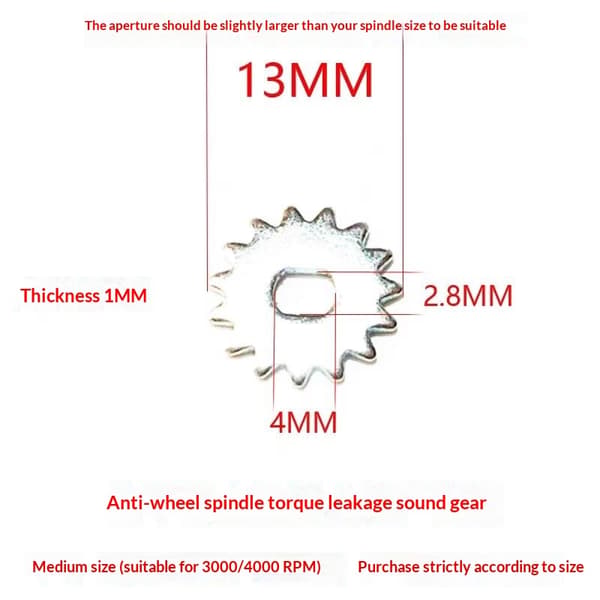 The aperture should be slightly larger than your spindle size to be suitable

13MM

Thickness 1MM

2.8MM

4MM

Anti-wheel spindle torque leakage sound gear

Medium size (suitable for 3000/4000 RPM)

Purchase strictly according to size